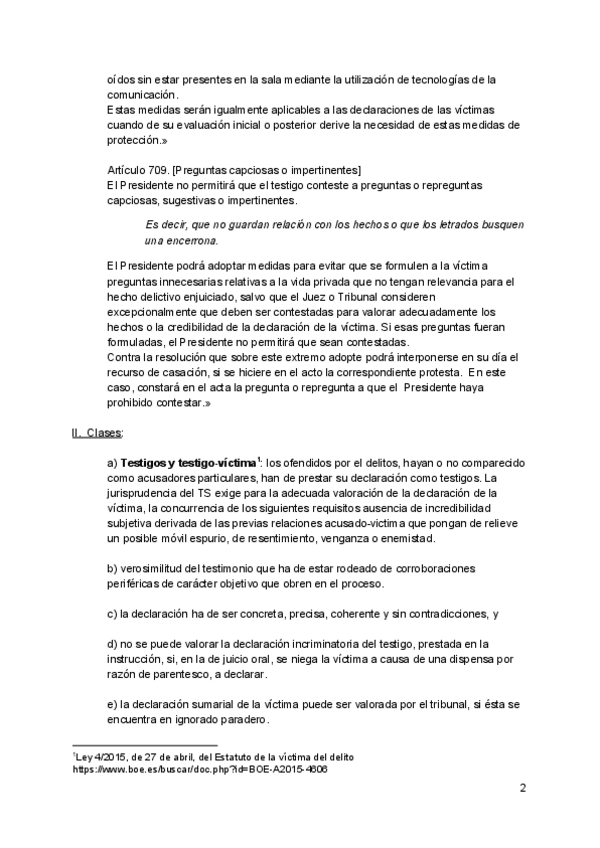 oídos sin estar presentes en la sala mediante la utilización de tecnologías de la comunicación.
Estas medidas serán igualmente aplicables a las declaraciones de las víctimas cuando de su evaluación inicial o posterior derive la necesidad de estas medidas de protección.»

Artículo 709. [Preguntas capciosas o impertinentes]
El Presidente no permitirá que el testigo conteste a preguntas o repreguntas capciosas, sugestivas o impertinentes.

Es decir, que no guardan relación con los hechos o que los letrados busquen una encerrona.

El Presidente podrá adoptar medidas para evitar que se formulen a la víctima preguntas innecesarias relativas a la vida privada que no tengan relevancia para el hecho delictivo enjuiciado, salvo que el Juez o Tribunal consideren excepcionalmente que deben ser contestadas para valorar adecuadamente los hechos o la credibilidad de la declaración de la víctima. Si esas preguntas fueran formuladas, el Presidente no permitirá que sean contestadas.
Contra la resolución que sobre este extremo adopte podrá interponerse en su día el recurso de casación, si se hiciere en el acto la correspondiente protesta. En este caso, constará en el acta la pregunta o repregunta a que el Presidente haya prohibido contestar.»

II. Clases:

a) **Testigos y testigo-víctima**$^1$: los ofendidos por el delitos, hayan o no comparecido como acusadores particulares, han de prestar su declaración como testigos. La jurisprudencia del TS exige para la adecuada valoración de la declaración de la víctima, la concurrencia de los siguientes requisitos ausencia de incredibilidad subjetiva derivada de las previas relaciones acusado-victima que pongan de relieve un posible móvil espurio, de resentimiento, venganza o enemistad.

b) verosimilitud del testimonio que ha de estar rodeado de corroboraciones periféricas de carácter objetivo que obren en el proceso.

c) la declaración ha de ser concreta, precisa, coherente y sin contradicciones, y

d) no se puede valorar la declaración incriminatoria del testigo, prestada en la instrucción, si, en la de juicio oral, se niega la víctima a causa de una dispensa por razón de parentesco, a declarar.

e) la declaración sumarial de la víctima puede ser valorada por el tribunal, si ésta se encuentra en ignorado paradero.

$^1$Ley 4/2015, de 27 de abril, del Estatuto de la víctima del delito
https://www.boe.es/buscar/doc.php?id=BOE-A2015-4606

2